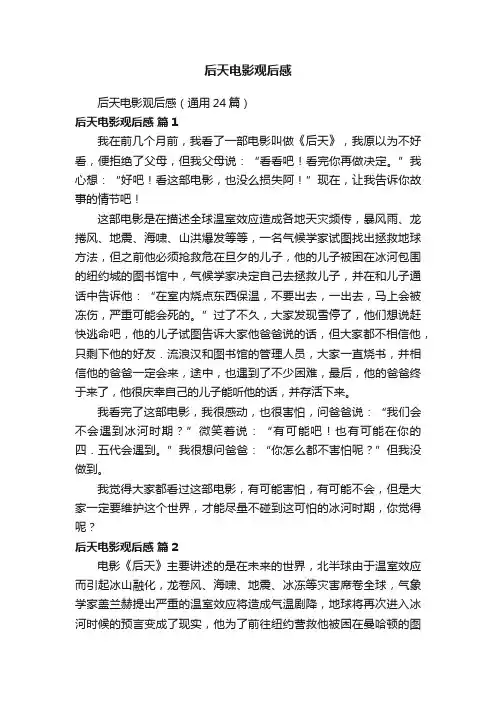 后天电影观后感

后天电影观后感（通用 24 篇）

后天电影观后感 篇 1

我在前几个月前，我看了一部电影叫做《后天》，我原以为不好看，便拒绝了父母，但我父母说：“看看吧！看完你再做决定。”我心想：“好吧！看这部电影，也没么损失阿！”现在，让我告诉你故事的情节吧！

这部电影是在描述全球温室效应造成各地天灾频传，暴风雨、龙捲风、地震、海啸、山洪爆发等等，一名气候学家试图找出拯救地球方法，但之前他必须抢救危在旦夕的儿子，他的儿子被困在冰河包围的纽约城的图书馆中，气候学家决定自己去拯救儿子，并在和儿子通话中告诉他：“在室内烧点东西保温，不要出去，一出去，马上会被冻伤，严重可能会死的。”过了不久，大家发现雪停了，他们想说赶快逃命吧，他的儿子试图告诉大家他爸爸说的话，但大家都不相信他，只剩下他的好友．流浪汉和图书馆的管理人员，大家一直烧书，并相信他的爸爸一定会来，途中，也遇到了不少困难，最后，他的爸爸终于来了，他很庆幸自己的儿子能听他的话，并存活下来。

我看完了这部电影，我很感动，也很害怕，问爸爸说：“我们会不会遇到冰河时期？”微笑着说：“有可能吧！也有可能在你的四．五代会遇到。”我很想问爸爸：“你怎么都不害怕呢？”但我没做到。

我觉得大家都看过这部电影，有可能害怕，有可能不会，但是大家一定要维护这个世界，才能尽量不碰到这可怕的冰河时期，你觉得呢？

后天电影观后感 篇 2

电影《后天》主要讲述的是在未来的世界，北半球由于温室效应而引起冰山融化，龙卷风、海啸、地震、冰冻等灾害席卷全球，气象学家盖兰赫提出严重的温室效应将造成气温剧降，地球将再次进入冰河时候的预言变成了现实，他为了前往纽约营救他被困在曼哈顿的图